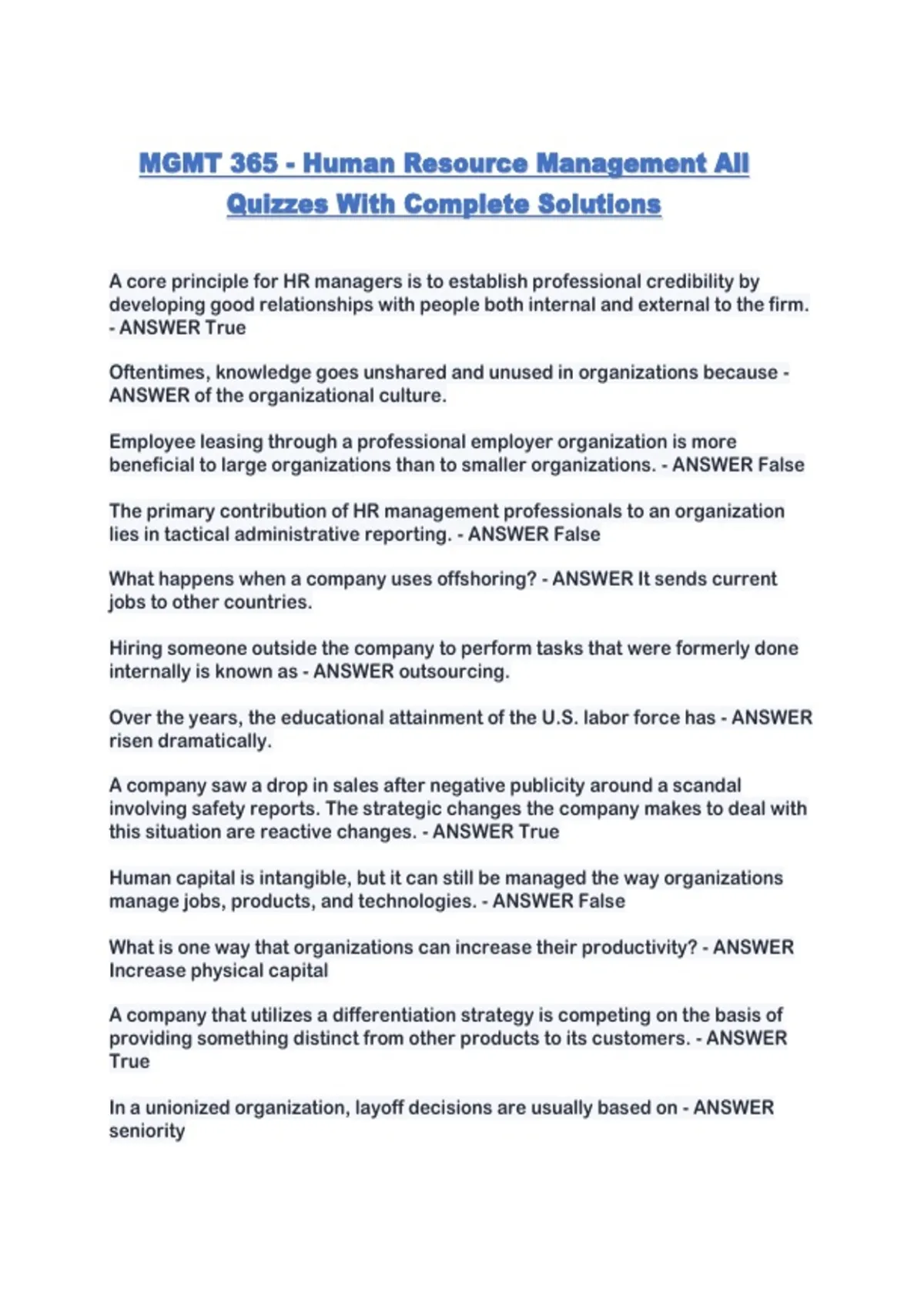 MGMT 365 - Human Resource Management All Quizzes With Complete Solutions

A core principle for HR managers is to establish professional credibility by developing good relationships with people both internal and external to the firm. - ANSWER True

Oftentimes, knowledge goes unshared and unused in organizations because - ANSWER of the organizational culture.

Employee leasing through a professional employer organization is more beneficial to large organizations than to smaller organizations. - ANSWER False

The primary contribution of HR management professionals to an organization lies in tactical administrative reporting. - ANSWER False

What happens when a company uses offshoring? - ANSWER It sends current jobs to other countries.

Hiring someone outside the company to perform tasks that were formerly done internally is known as - ANSWER outsourcing.

Over the years, the educational attainment of the U.S. labor force has - ANSWER risen dramatically.

A company saw a drop in sales after negative publicity around a scandal involving safety reports. The strategic changes the company makes to deal with this situation are reactive changes. - ANSWER True

Human capital is intangible, but it can still be managed the way organizations manage jobs, products, and technologies. - ANSWER False

What is one way that organizations can increase their productivity? - ANSWER Increase physical capital

A company that utilizes a differentiation strategy is competing on the basis of providing something distinct from other products to its customers. - ANSWER True

In a unionized organization, layoff decisions are usually based on - ANSWER seniority